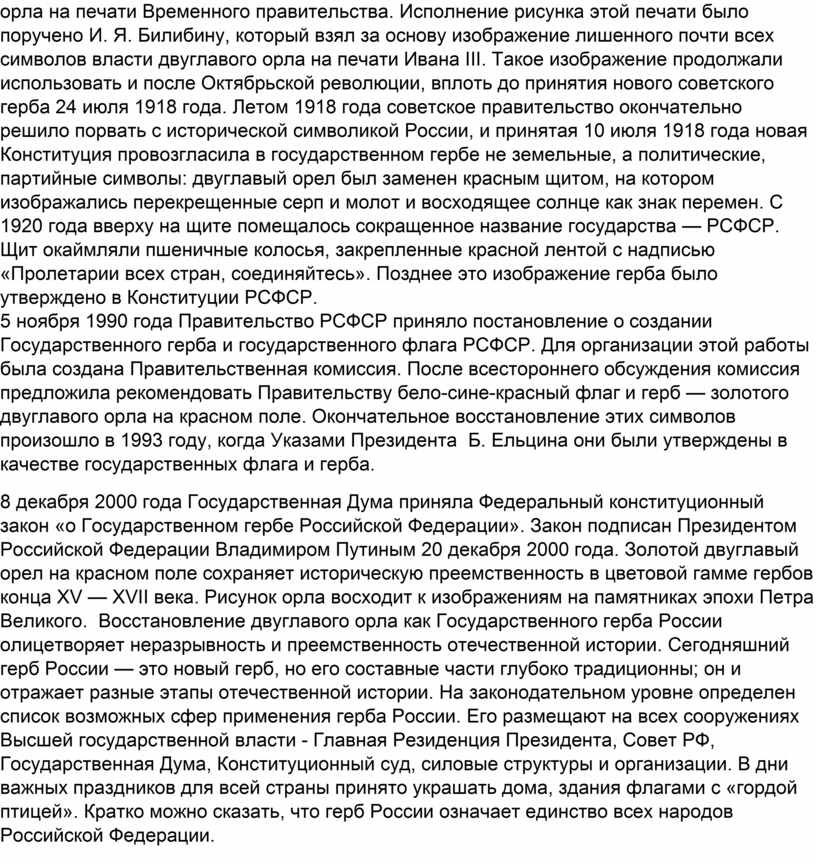 орла на печати Временного правительства. Исполнение рисунка этой печати было поручено И. Я. Билибину, который взял за основу изображение лишенного почти всех символов власти двуглавого орла на печати Ивана III. Такое изображение продолжали использовать и после Октябрьской революции, вплоть до принятия нового советского герба 24 июля 1918 года. Летом 1918 года советское правительство окончательно решило порвать с исторической символикой России, и принятая 10 июля 1918 года новая Конституция провозгласила в государственном гербе не земельные, а политические, партийные символы: двуглавый орел был заменен красным щитом, на котором изображались перекрещенные серп и молот и восходящее солнце как знак перемен. С 1920 года вверху на щите помещалось сокращенное название государства — РСФСР. Щит окаймляли пшеничные колосья, закрепленные красной лентой с надписью «Пролетарии всех стран, соединяйтесь». Позднее это изображение герба было утверждено в Конституции РСФСР.
5 ноября 1990 года Правительство РСФСР приняло постановление о создании Государственного герба и государственного флага РСФСР. Для организации этой работы была создана Правительственная комиссия. После всестороннего обсуждения комиссия предложила рекомендовать Правительству бело-сине-красный флаг и герб — золотого двуглавого орла на красном поле. Окончательное восстановление этих символов произошло в 1993 году, когда Указами Президента Б. Ельцина они были утверждены в качестве государственных флага и герба.

8 декабря 2000 года Государственная Дума приняла Федеральный конституционный закон «о Государственном гербе Российской Федерации». Закон подписан Президентом Российской Федерации Владимиром Путиным 20 декабря 2000 года. Золотой двуглавый орел на красном поле сохраняет историческую преемственность в цветовой гамме гербов конца XV — XVII века. Рисунок орла восходит к изображениям на памятниках эпохи Петра Великого. Восстановление двуглавого орла как Государственного герба России олицетворяет неразрывность и преемственность отечественной истории. Сегодняшний герб России — это новый герб, но его составные части глубоко традиционны; он и отражает разные этапы отечественной истории. На законодательном уровне определен список возможных сфер применения герба России. Его размещают на всех сооружениях Высшей государственной власти - Главная Резиденция Президента, Совет РФ, Государственная Дума, Конституционный суд, силовые структуры и организации. В дни важных праздников для всей страны принято украшать дома, здания флагами с «гордой птицей». Кратко можно сказать, что герб России означает единство всех народов Российской Федерации.